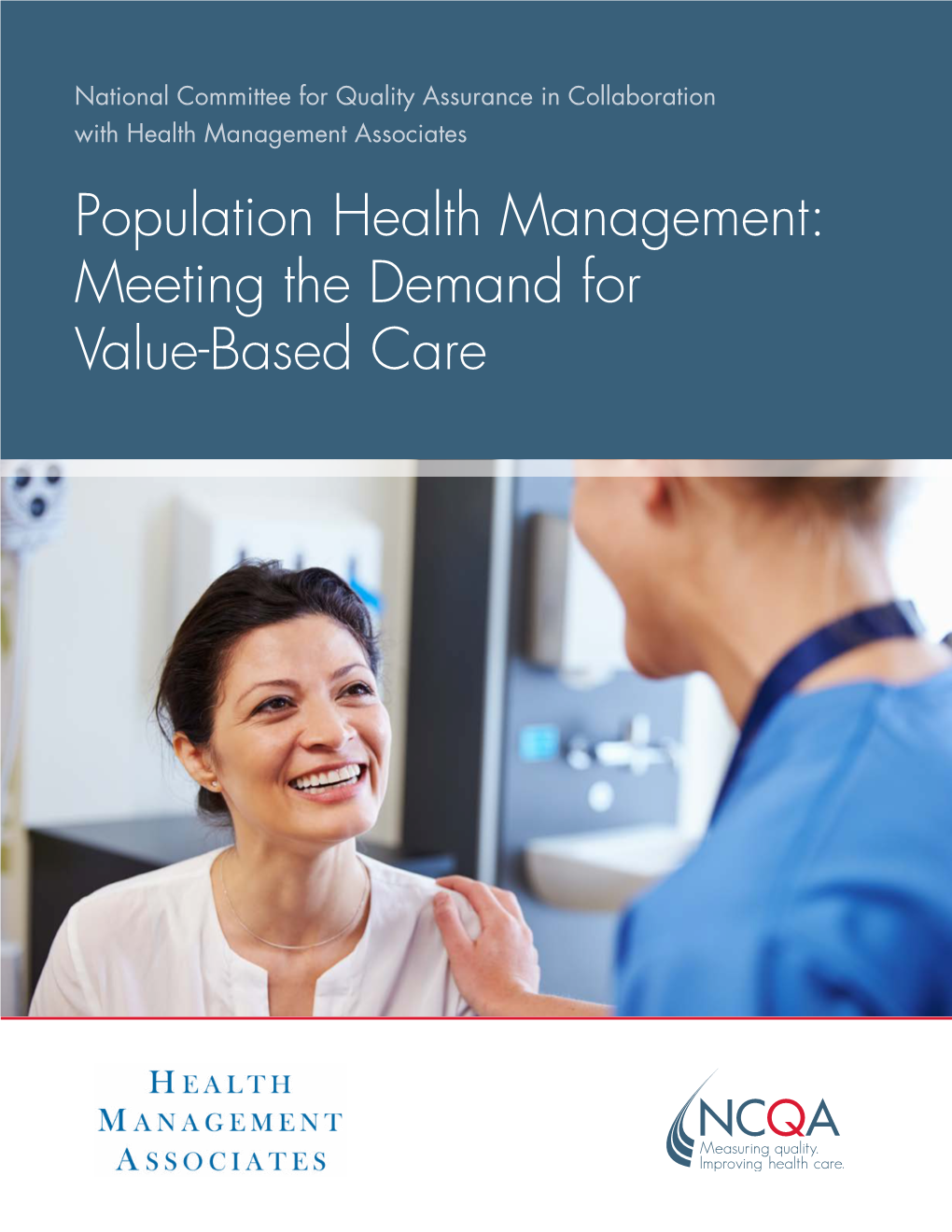 National Committee for Quality Assurance in Collaboration with Health Management Associates

Population Health Management: Meeting the Demand for Value-Based Care

HEALTH MANAGEMENT ASSOCIATES

NCQA
Measuring quality.
Improving health care.